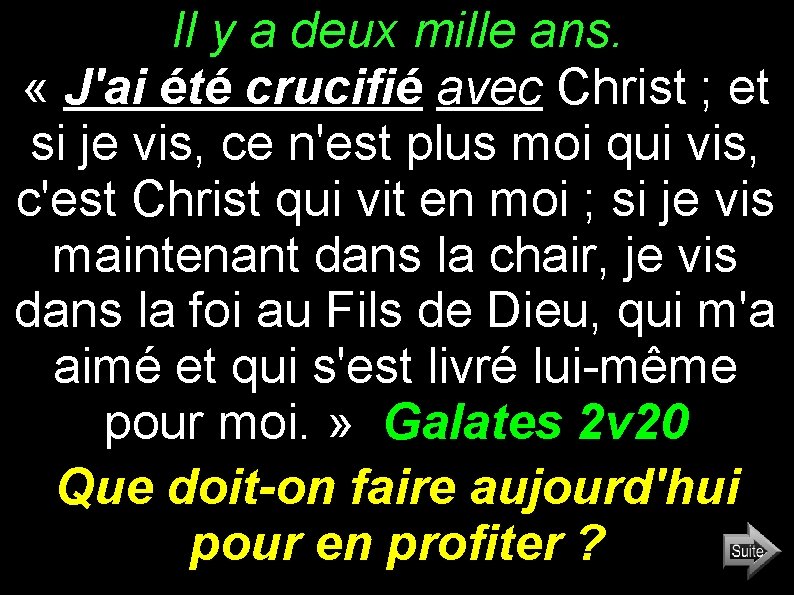 Il y a deux mille ans.

« J'ai été crucifié avec Christ ; et si je vis, ce n'est plus moi qui vis, c'est Christ qui vit en moi ; si je vis maintenant dans la chair, je vis dans la foi au Fils de Dieu, qui m'a aimé et qui s'est livré lui-même pour moi. » Galates 2v20

Que doit-on faire aujourd'hui pour en profiter ?

Suite